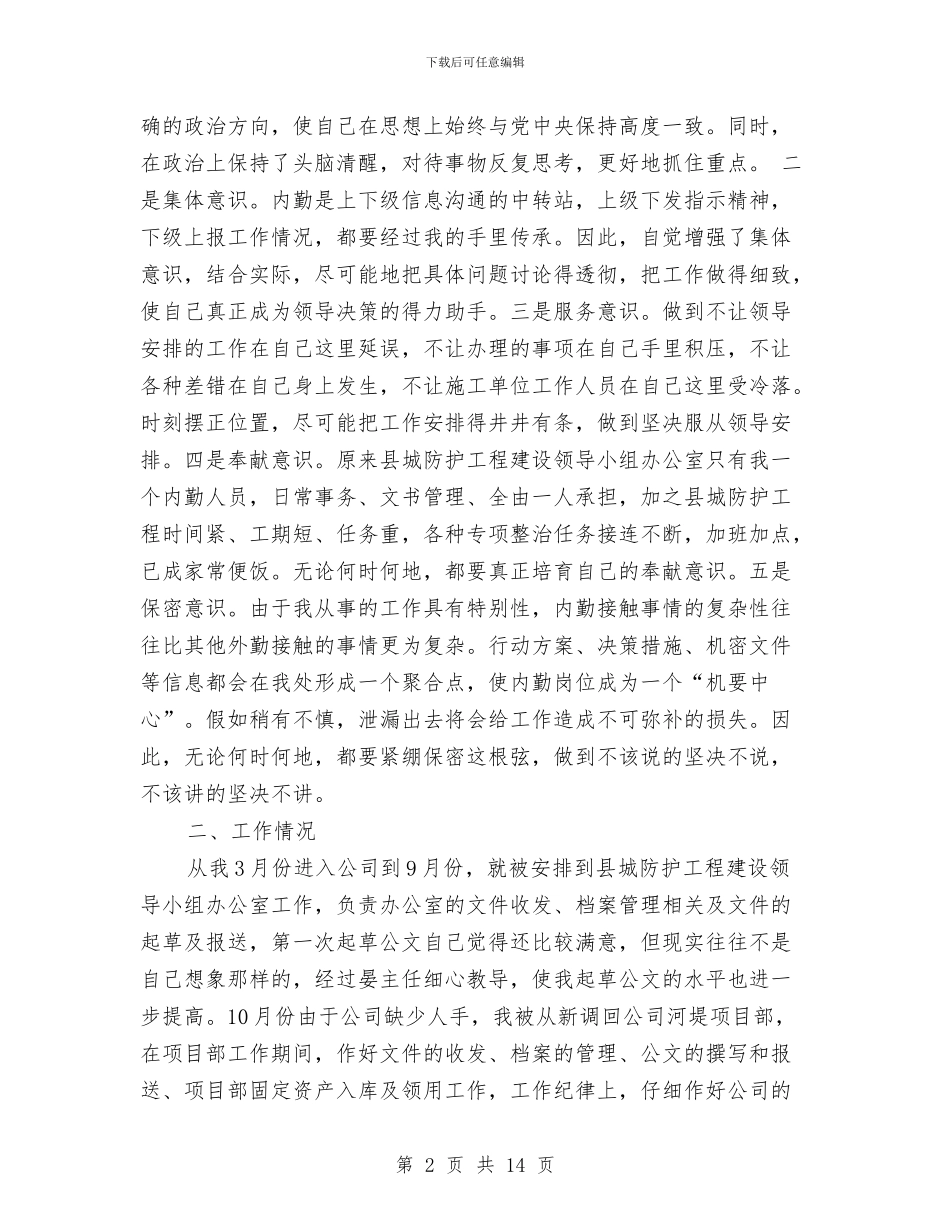 下载后可任意编辑

确的政治方向，使自己在思想上始终与党中央保持高度一致。同时，在政治上保持了头脑清醒，对待事物反复思考，更好地抓住重点。 二是集体意识。内勤是上下级信息沟通的中转站，上级下发指示精神，下级上报工作情况，都要经过我的手里传承。因此，自觉增强了集体意识，结合实际，尽可能地把具体问题讨论得透彻，把工作做得细致，使自己真正成为领导决策的得力助手。三是服务意识。做到不让领导安排的工作在自己这里延误，不让办理的事项在自己手里积压，不让各种差错在自己身上发生，不让施工单位工作人员在自己这里受冷落。时刻摆正位置，尽可能把工作安排得井井有条，做到坚决服从领导安排。四是奉献意识。原来县城防护工程建设领导小组办公室只有我一个内勤人员，日常事务、文书管理、全由一人承担，加之县城防护工程时间紧、工期短、任务重，各种专项整治任务接连不断，加班加点，已成家常便饭。无论何时何地，都要真正培育自己的奉献意识。五是保密意识。由于我从事的工作具有特别性，内勤接触事情的复杂性往往比其他外勤接触的事情更为复杂。行动方案、决策措施、机密文件等信息都会在我处形成一个聚合点，使内勤岗位成为一个“机要中心”。假如稍有不慎，泄漏出去将会给工作造成不可弥补的损失。因此，无论何时何地，都要紧绷保密这根弦，做到不该说的坚决不说，不该讲的坚决不讲。

二、工作情况

从我3月份进入公司到9月份，就被安排到县城防护工程建设领导小组办公室工作，负责办公室的文件收发、档案管理相关及文件的起草及报送，第一次起草公文自己觉得还比较满意，但现实往往不是自己想象那样的，经过晏主任细心教导，使我起草公文的水平也进一步提高。10月份由于公司缺少人手，我被从新调回公司河堤项目部，在项目部工作期间，作好文件的收发、档案的管理、公文的撰写和报送、项目部固定资产入库及领用工作，工作纪律上，仔细作好公司的

第 2 页 共 14 页